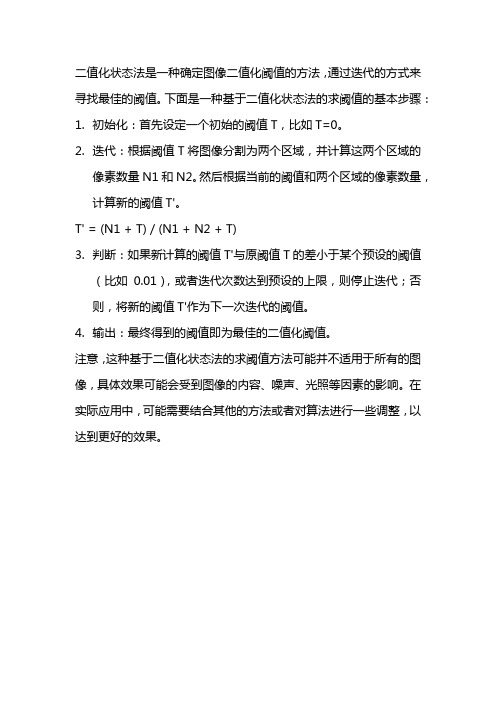 二值化状态法是一种确定图像二值化阈值的方法，通过迭代的方式来寻找最佳的阈值。下面是一种基于二值化状态法的求阈值的基本步骤：

1. 初始化：首先设定一个初始的阈值 T，比如 T=0。

2. 迭代：根据阈值 T 将图像分割为两个区域，并计算这两个区域的像素数量 N1 和 N2。然后根据当前的阈值和两个区域的像素数量，计算新的阈值 T'。

T' = (N1 + T) / (N1 + N2 + T)

3. 判断：如果新计算的阈值 T'与原阈值 T 的差小于某个预设的阈值（比如 0.01），或者迭代次数达到预设的上限，则停止迭代；否则，将新的阈值 T'作为下一次迭代的阈值。

4. 输出：最终得到的阈值即为最佳的二值化阈值。

注意，这种基于二值化状态法的求阈值方法可能并不适用于所有的图像，具体效果可能会受到图像的内容、噪声、光照等因素的影响。在实际应用中，可能需要结合其他的方法或者对算法进行一些调整，以达到更好的效果。